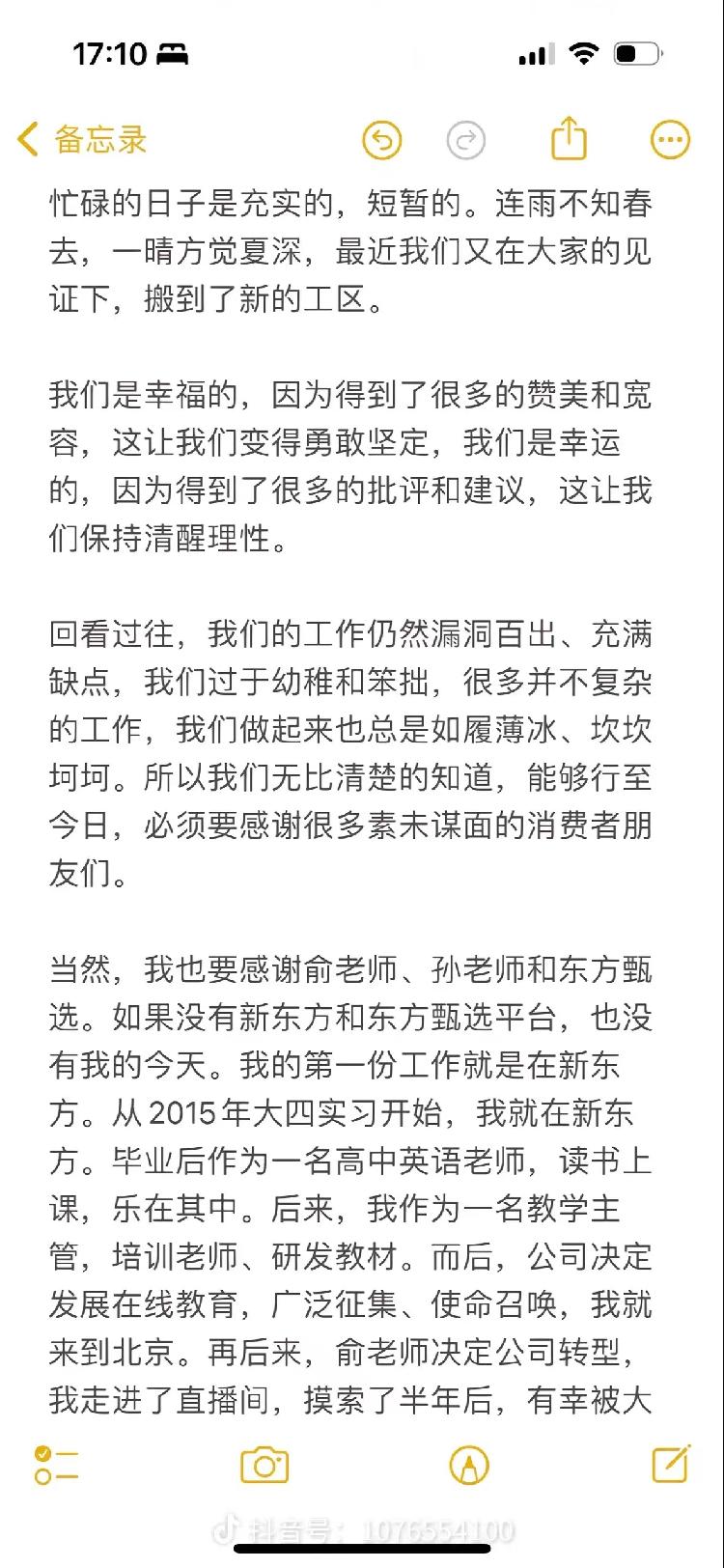 17:10

备忘录

忙碌的日子是充实的，短暂的。连雨不知春去，一晴方觉夏深，最近我们又在大家的见证下，搬到了新的工区。

我们是幸福的，因为得到了很多的赞美和宽容，这让我们变得勇敢坚定，我们是幸运的，因为得到了很多的批评和建议，这让我们保持清醒理性。

回看过往，我们的工作仍然漏洞百出、充满缺点，我们过于幼稚和笨拙，很多并不复杂的工作，我们做起来也总是如履薄冰、坎坎坷坷。所以我们无比清楚的知道，能够行至今日，必须要感谢很多素未谋面的消费者朋友们。

当然，我也要感谢俞老师、孙老师和东方甄选。如果没有新东方和东方甄选平台，也没有我的今天。我的第一份工作就是在新东方。从 2015 年大四实习开始，我就在新东方。毕业后作为一名高中英语老师，读书上课，乐在其中。后来，我作为一名教学主管，培训老师、研发教材。而后，公司决定发展在线教育，广泛征集、使命召唤，我就来到北京。再后来，俞老师决定公司转型，我走进了直播间，摸索了半年后，有幸被大

抖音号：1076554100